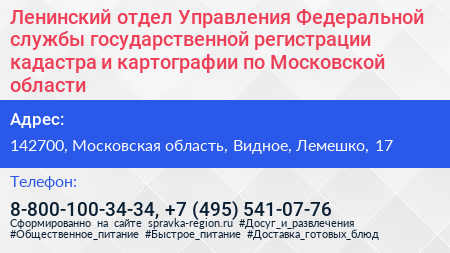 Ленинский отдел Управления Федеральной службы государственной регистрации кадастра и картографии по Московской области

Адрес:

142700, Московская область, Видное, Лемешко, 17

Телефон:

8-800-100-34-34, +7 (495) 541-07-76

Сформированно на сайте spravka-region.ru #Досуг_и_развлечения #Общественное_питание #Быстрое_питание #Доставка_готовых_блюд